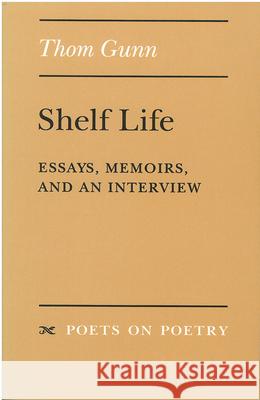 Thom Gunn

Shelf Life

ESSAYS, MEMOIRS, AND AN INTERVIEW

POETS ON POETRY

Kraina Książek